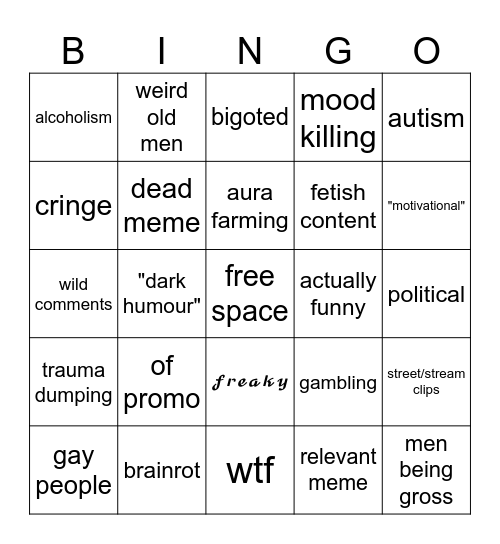 | B | I | N | G | O |
|---|---|---|---|---|
| alcoholism | weird old men | bigoted | mood killing | autism |
| cringe | dead meme | aura farming | fetish content | "motivational" |
| wild comments | "dark humour" | free space | actually funny | political |
| trauma dumping | of promo | freaky | gambling | street/stream clips |
| gay people | brainrot | wtf | relevant meme | men being gross |